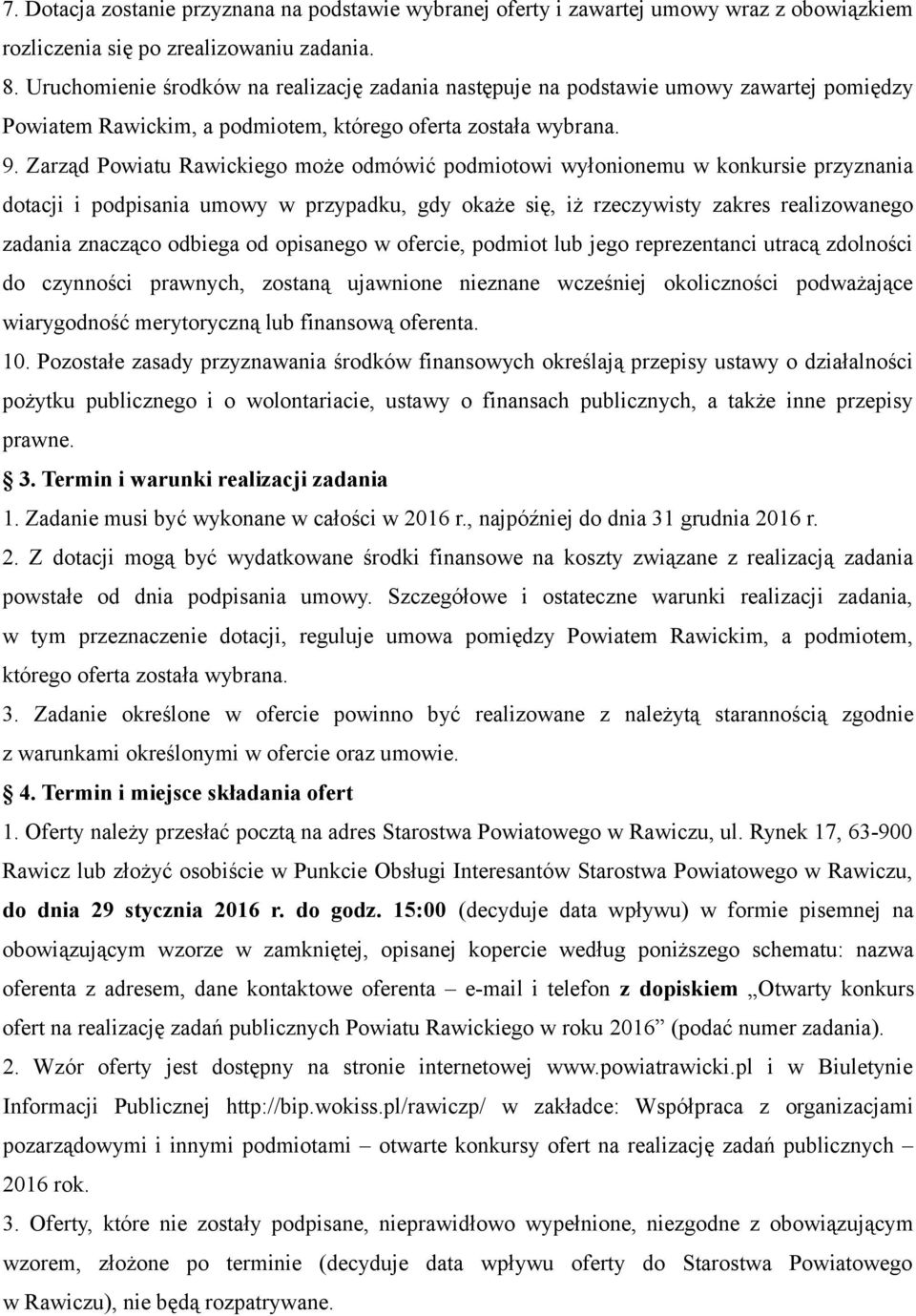 7. Dotacja zostanie przyznana na podstawie wybranej oferty i zawartej umowy wraz z obowiązkiem rozliczenia się po zrealizowaniu zadania.

8. Uruchomienie środków na realizację zadania następuje na podstawie umowy zawartej pomiędzy Powiatem Rawickim, a podmiotem, którego oferta została wybrana.

9. Zarząd Powiatu Rawickiego może odmówić podmiotowi wyłonionemu w konkursie przyznania dotacji i podpisania umowy w przypadku, gdy okaże się, iż rzeczywisty zakres realizowanego zadania znacząco odbiega od opisanego w ofercie, podmiot lub jego reprezentanci utracą zdolności do czynności prawnych, zostaną ujawnione nieznane wcześniej okoliczności podważające wiarygodność merytoryczną lub finansową oferenta.

10. Pozostałe zasady przyznawania środków finansowych określają przepisy ustawy o działalności pożytku publicznego i o wolontariacie, ustawy o finansach publicznych, a także inne przepisy prawne.

3. Termin i warunki realizacji zadania

1. Zadanie musi być wykonane w całości w 2016 r., najpóźniej do dnia 31 grudnia 2016 r.

2. Z dotacji mogą być wydatkowane środki finansowe na koszty związane z realizacją zadania powstałe od dnia podpisania umowy. Szczegółowe i ostateczne warunki realizacji zadania, w tym przeznaczenie dotacji, reguluje umowa pomiędzy Powiatem Rawickim, a podmiotem, którego oferta została wybrana.

3. Zadanie określone w ofercie powinno być realizowane z należytą starannością zgodnie z warunkami określonymi w ofercie oraz umowie.

4. Termin i miejsce składania ofert

1. Oferty należy przesłać pocztą na adres Starostwa Powiatowego w Rawiczu, ul. Rynek 17, 63-900 Rawicz lub złożyć osobiście w Punkcie Obsługi Interesantów Starostwa Powiatowego w Rawiczu, do dnia 29 stycznia 2016 r. do godz. 15:00 (decyduje data wpływu) w formie pisemnej na obowiązującym wzorze w zamkniętej, opisanej kopercie według poniższego schematu: nazwa oferenta z adresem, dane kontaktowe oferenta – e-mail i telefon z dopiskiem „Otwarty konkurs ofert na realizację zadań publicznych Powiatu Rawickiego w roku 2016” (podać numer zadania).

2. Wzór oferty jest dostępny na stronie internetowej www.powiatrawicki.pl i w Biuletynie Informacji Publicznej http://bip.wokiss.pl/rawiczp/ w zakładce: Współpraca z organizacjami pozarządowymi i innymi podmiotami – otwarte konkursy ofert na realizację zadań publicznych – 2016 rok.

3. Oferty, które nie zostały podpisane, nieprawidłowo wypełnione, niezgodne z obowiązującym wzorem, złożone po terminie (decyduje data wpływu oferty do Starostwa Powiatowego w Rawiczu), nie będą rozpatrywane.